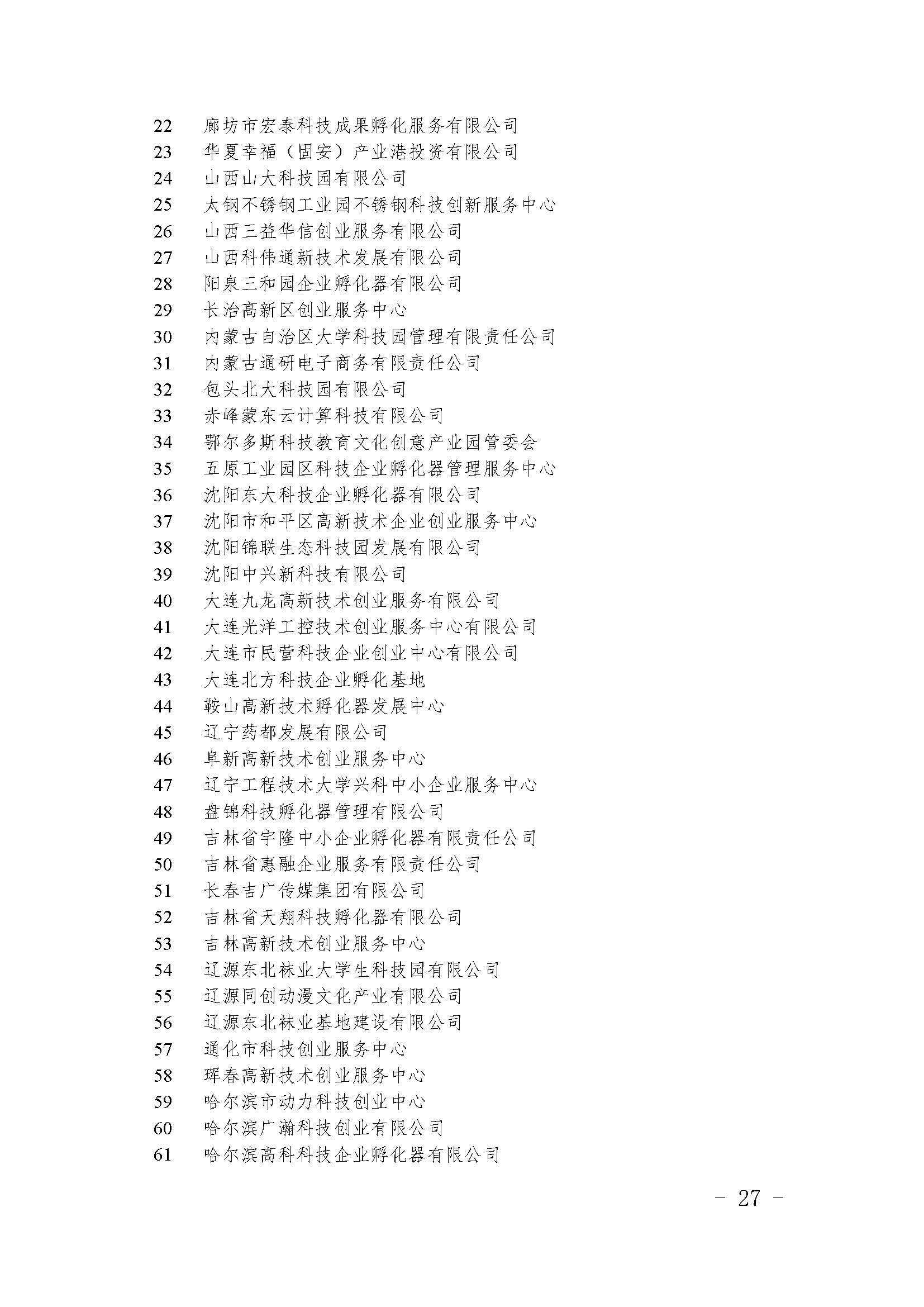 22 廊坊市宏泰科技成果孵化服务有限公司
23 华夏幸福（固安）产业港投资有限公司
24 山西山大科技园有限公司
25 太钢不锈钢工业园不锈钢科技创新服务中心
26 山西三益华信创业服务有限公司
27 山西科伟通新技术发展有限公司
28 阳泉三和园企业孵化器有限公司
29 长治高新区创业服务中心
30 内蒙古自治区大学科技园管理有限责任公司
31 内蒙古通研电子商务有限责任公司
32 包头北大科技园有限公司
33 赤峰蒙东云计算科技有限公司
34 鄂尔多斯科技教育文化创意产业园管委会
35 五原工业园区科技企业孵化器管理服务中心
36 沈阳东大科技企业孵化器有限公司
37 沈阳市和平区高新技术企业创业服务中心
38 沈阳锦联生态科技园发展有限公司
39 沈阳中兴新科技有限公司
40 大连九龙高新技术创业服务有限公司
41 大连光洋工控技术创业服务中心有限公司
42 大连市民营科技企业创业中心有限公司
43 大连北方科技企业孵化基地
44 鞍山高新技术孵化器发展中心
45 辽宁药都发展有限公司
46 阜新高新技术创业服务中心
47 辽宁工程技术大学兴科中小企业服务中心
48 盘锦科技孵化器管理有限公司
49 吉林省宇隆中小企业孵化器有限责任公司
50 吉林省惠融企业服务有限责任公司
51 长春吉广传媒集团有限公司
52 吉林省天翔科技孵化器有限公司
53 吉林高新技术创业服务中心
54 辽源东北袜业大学生科技园有限公司
55 辽源同创动漫文化产业有限公司
56 辽源东北袜业基地建设有限公司
57 通化市科技创业服务中心
58 珲春高新技术创业服务中心
59 哈尔滨市动力科技创业中心
60 哈尔滨广瀚科技创业有限公司
61 哈尔滨高科科技企业孵化器有限公司

- 27 -